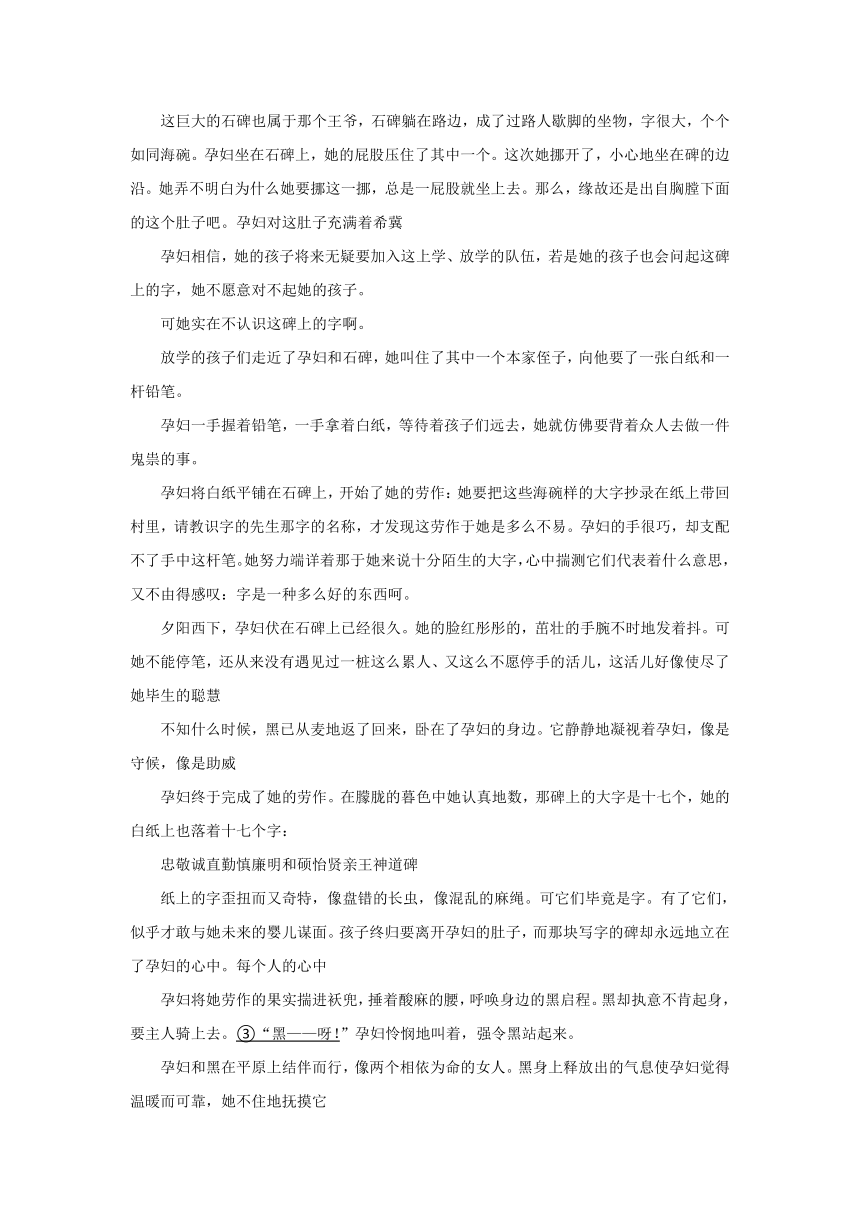 这巨大的石碑也属于那个王爷，石碑躺在路边，成了过路人歇脚的坐物，字很大，个个如同海碗。孕妇坐在石碑上，她的屁股压住了其中一个。这次她挪开了，小心地坐在碑的边沿。她弄不明白为什么她要挪这一挪，总是一屁股就坐上去。那么，缘故还是出自胸膛下面的这个肚子吧。孕妇对这肚子充满着希冀

孕妇相信，她的孩子将来无疑要加入这上学、放学的队伍，若是她的孩子也会问起这碑上的字，她不愿意对不起她的孩子。

可她实在不认识这碑上的字啊。

放学的孩子们走近了孕妇和石碑，她叫住了其中一个本家侄子，向他要了一张白纸和一杆铅笔。

孕妇一手握着铅笔，一手拿着白纸，等待着孩子们远去，她就仿佛要背着众人去做一件鬼祟的事。

孕妇将白纸平铺在石碑上，开始了她的劳作：她要把这些海碗样的大字抄录在纸上带回村里，请教识字的先生那字的名称，才发现这劳作于她是多么不易。孕妇的手很巧，却支配不了手中这杆笔。她努力端详着那于她来说十分陌生的大字，心中揣测它们代表着什么意思，又不由得感叹：字是一种多么好的东西呵。

夕阳西下，孕妇伏在石碑上已经很久。她的脸红彤彤的，茁壮的手腕不时地发着抖。可她不能停笔，还从来没有遇见过一桩这么累人、又这么不愿停手的活儿，这活儿好像使尽了她毕生的聪慧

不知什么时候，黑已从麦地返了回来，卧在了孕妇的身边。它静静地凝视着孕妇，像是守候，像是助威

孕妇终于完成了她的劳作。在朦胧的暮色中她认真地数，那碑上的大字是十七个，她的白纸上也落着十七个字：

忠敬诚直勤慎廉明和硕怡贤亲王神道碑

纸上的字歪扭而又奇特，像盘错的长虫，像混乱的麻绳。可它们毕竟是字。有了它们，似乎才敢与她未来的婴儿谋面。孩子终归要离开孕妇的肚子，而那块写字的碑却永远地立在了孕妇的心中。每个人的心中

孕妇将她劳作的果实揣进袄兜，捶着酸麻的腰，呼唤身边的黑启程。黑却执意不肯起身，要主人骑上去。③“黑——呀！”孕妇怜悯地叫着，强令黑站起来。

孕妇和黑在平原上结伴而行，像两个相依为命的女人。黑身上释放出的气息使孕妇觉得温暖而可靠，她不住地抚摸它